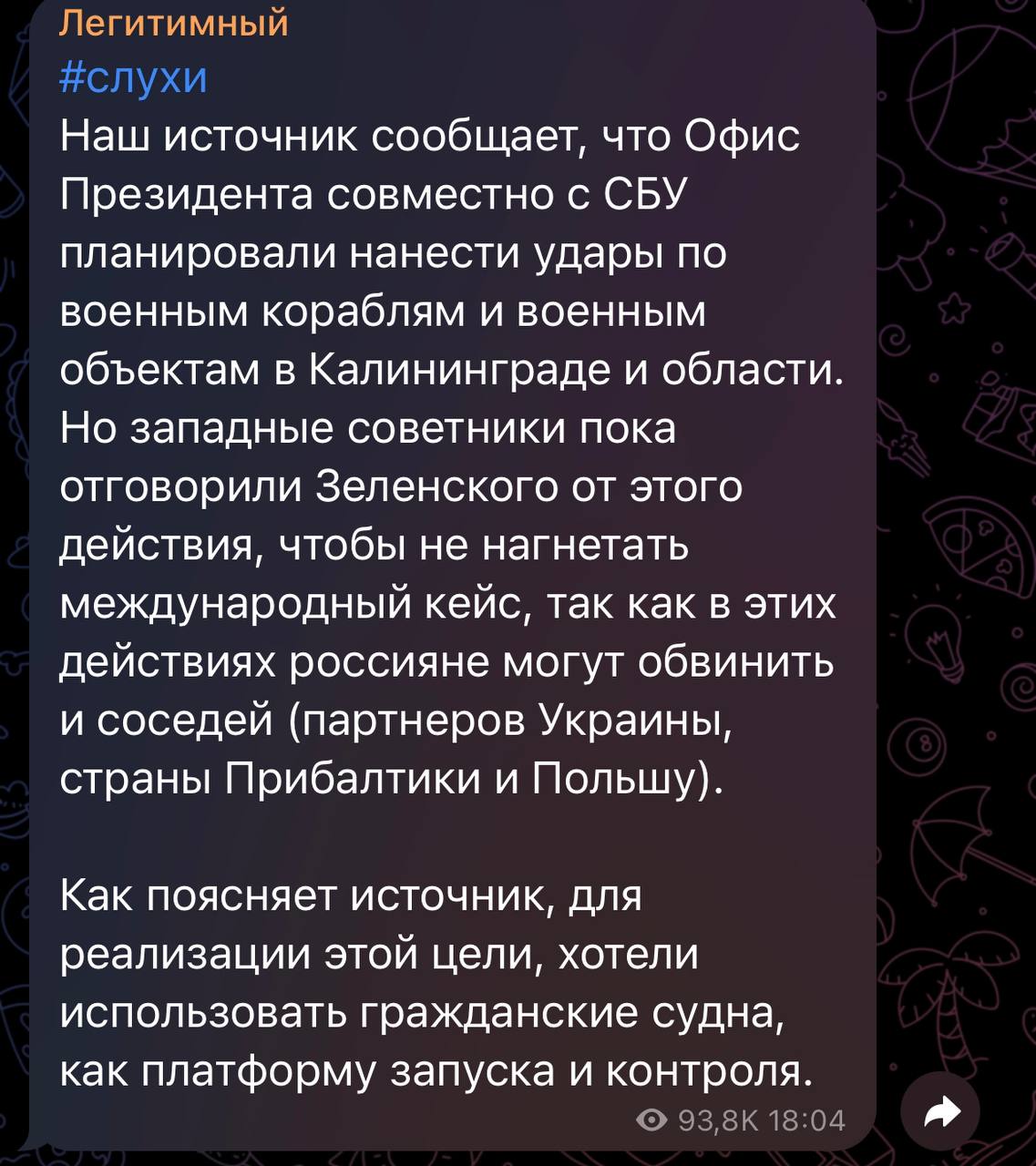 Легитимный
#слухи
Наш источник сообщает, что Офис Президента совместно с СБУ планировали нанести удары по военным кораблям и военным объектам в Калининграде и области. Но западные советники пока отговорили Зеленского от этого действия, чтобы не нагнетать международный кейс, так как в этих действиях россияне могут обвинить и соседей (партнеров Украины, страны Прибалтики и Польшу).

Как поясняет источник, для реализации этой цели, хотели использовать гражданские судна, как платформу запуска и контроля.

93,8K 18:04